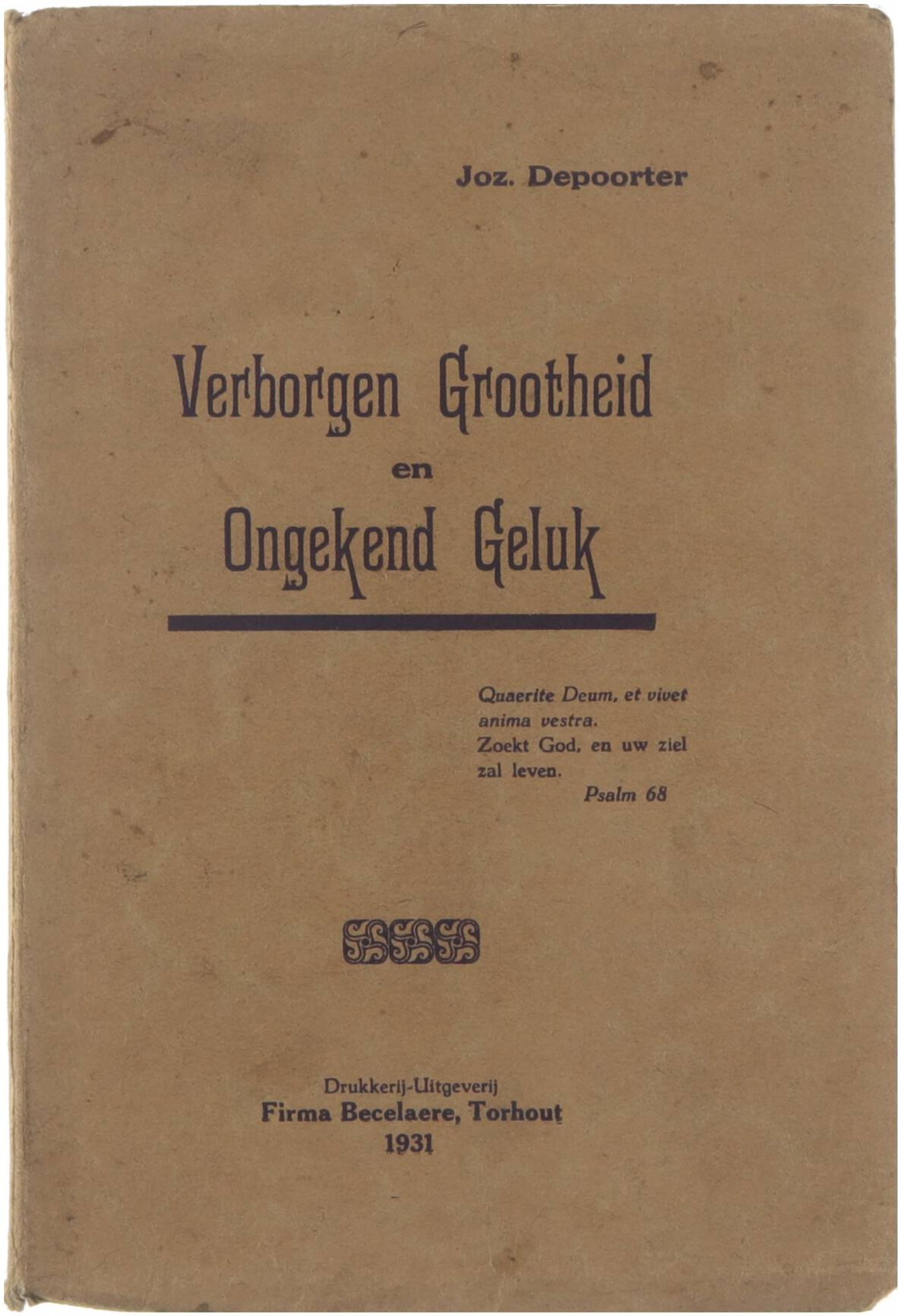 Joz. Depoorter

Verborgen Grootheid
en
Ongekend Geluk

Quaerite Deum, et vivet anima vestra.
Zoekt God, en uw ziel zal leven.
Psalm 68

Drukkerij-Uitgeverij
Firma Becelaere, Torhout
1931